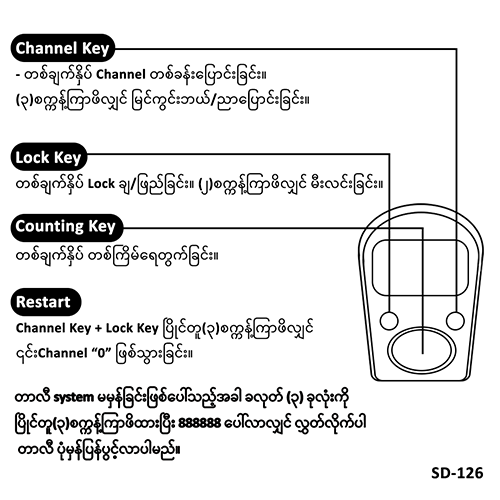 Channel Key
- တစ်ချက်နှိပ် Channel တစ်ခန်းပြောင်းခြင်း။
(၃)စက္ကန့်ကြာဖိလျှင် မြင်ကွင်းဘယ်/ညာပြောင်းခြင်း။

Lock Key
တစ်ချက်နှိပ် Lock ချ/ဖြည်ခြင်း။ (၂)စက္ကန့်ကြာဖိလျှင် မီးလင်းခြင်း။

Counting Key
တစ်ချက်နှိပ် တစ်ကြိမ်ရေတွက်ခြင်း။

Restart
Channel Key + Lock Key ပြိုင်တူ(၃)စက္ကန့်ကြာဖိလျှင် ၎င်းChannel “0” ဖြစ်သွားခြင်း။

တာလီ system မမှန်ခြင်းဖြစ်ပေါ်သည့်အခါ ခလုတ် (၃) ခုလုံးကို ပြိုင်တူ(၃)စက္ကန့်ကြာဖိထားပြီး 888888 ပေါ်လာလျှင် လွှတ်လိုက်ပါ တာလီ ပုံမှန်ပြန်ပွင့်လာပါမည်။

SD-126